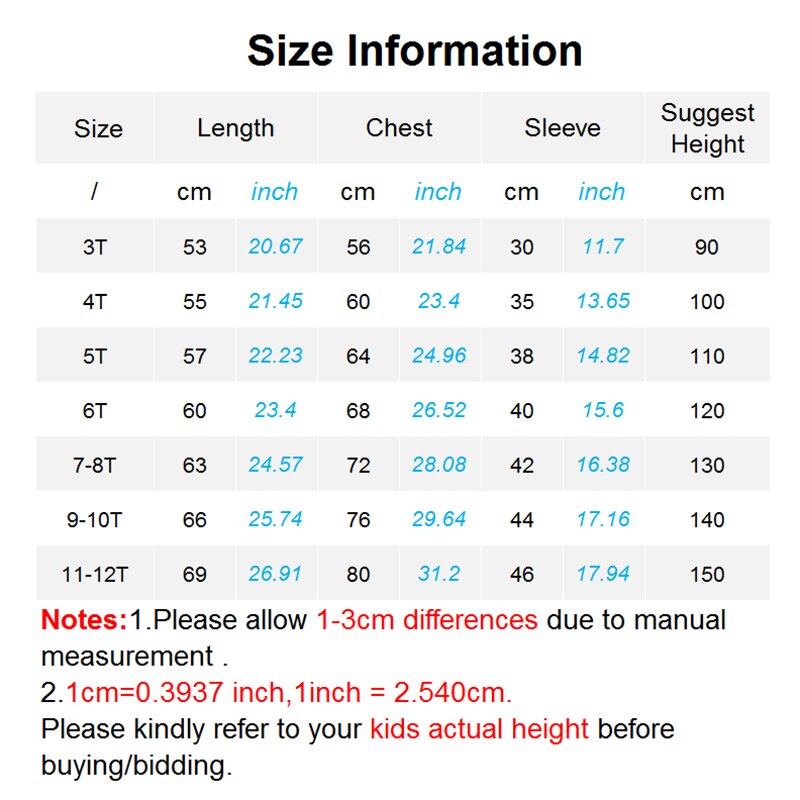 Size Information

| Size | Length | | Chest | | Sleeve | | Suggest Height |
|---|---|---|---|---|---|---|---|
| / | cm | inch | cm | inch | cm | inch | cm |
| 3T | 53 | 20.67 | 56 | 21.84 | 30 | 11.7 | 90 |
| 4T | 55 | 21.45 | 60 | 23.4 | 35 | 13.65 | 100 |
| 5T | 57 | 22.23 | 64 | 24.96 | 38 | 14.82 | 110 |
| 6T | 60 | 23.4 | 68 | 26.52 | 40 | 15.6 | 120 |
| 7-8T | 63 | 24.57 | 72 | 28.08 | 42 | 16.38 | 130 |
| 9-10T | 66 | 25.74 | 76 | 29.64 | 44 | 17.16 | 140 |
| 11-12T | 69 | 26.91 | 80 | 31.2 | 46 | 17.94 | 150 |

Notes:1.Please allow 1-3cm differences due to manual measurement .
2.1cm=0.3937 inch,1inch = 2.540cm.
Please kindly refer to your kids actual height before buying/bidding.